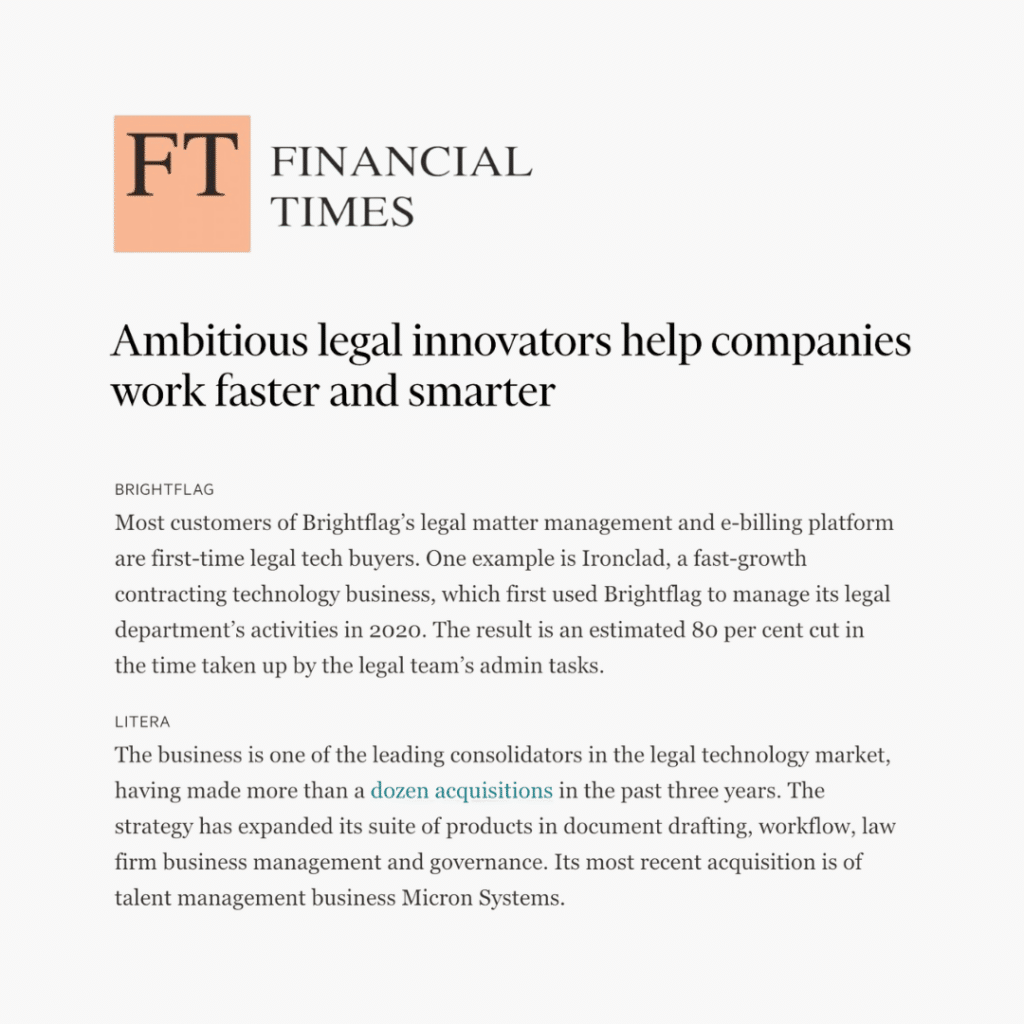 FT FINANCIAL TIMES

Ambitious legal innovators help companies work faster and smarter

BRIGHTFLAG

Most customers of Brightflag's legal matter management and e-billing platform are first-time legal tech buyers. One example is Ironclad, a fast-growth contracting technology business, which first used Brightflag to manage its legal department's activities in 2020. The result is an estimated 80 per cent cut in the time taken up by the legal team's admin tasks.

LITERA

The business is one of the leading consolidators in the legal technology market, having made more than a dozen acquisitions in the past three years. The strategy has expanded its suite of products in document drafting, workflow, law firm business management and governance. Its most recent acquisition is of talent management business Micron Systems.